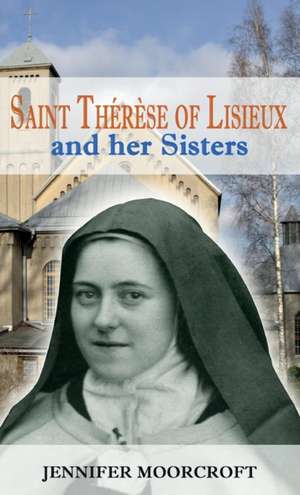 SAINT THÉRÈSE OF LISIEUX
and her Sisters

JENNIFER MOORCROFT